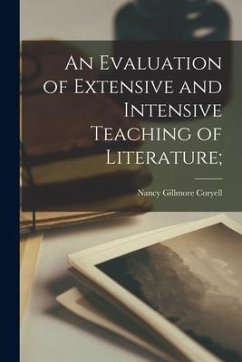 An Evaluation of Extensive and Intensive Teaching of Literature;

Nancy Gillmore Coryell